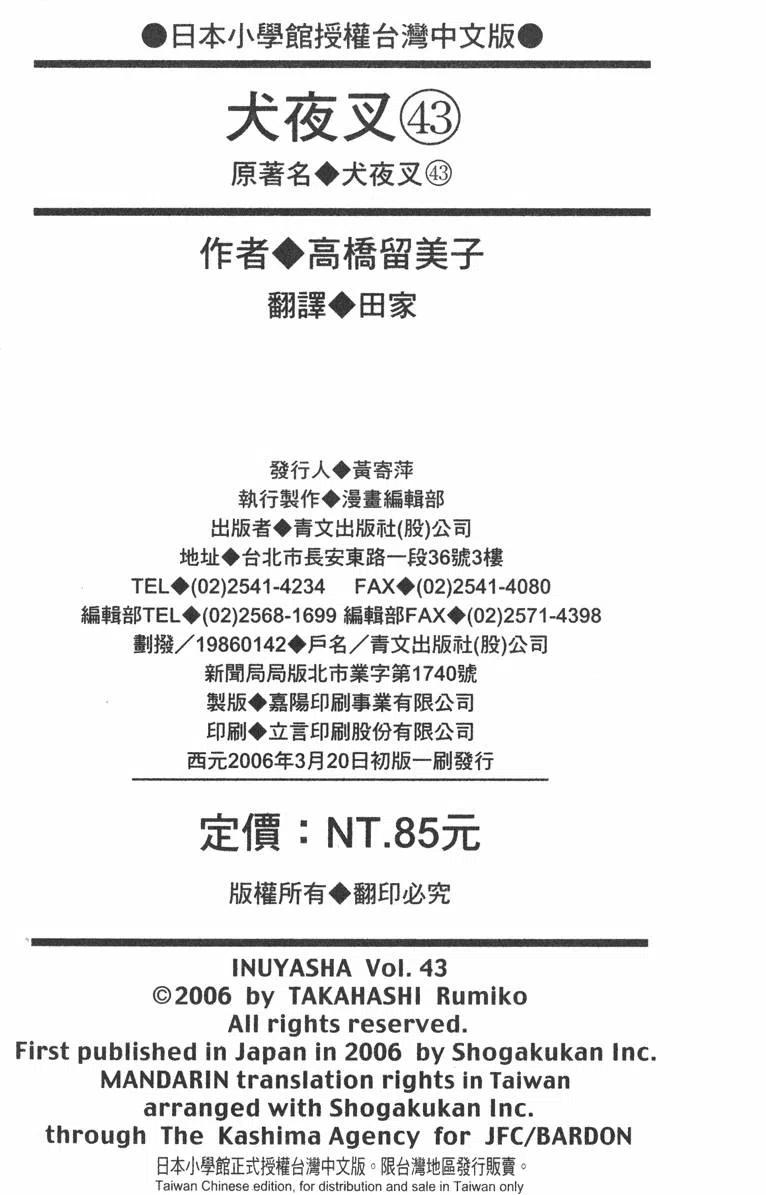 ●日本小學館授權台灣中文版●

犬夜叉㊸

原著名◆犬夜叉㊸

作者◆高橋留美子

翻譯◆田家

發行人◆黃寄萍
執行製作◆漫畫編輯部
出版者◆青文出版社(股)公司
地址◆台北市長安東路一段36號3樓
TEL◆(02)2541-4234 FAX◆(02)2541-4080
編輯部TEL◆(02)2568-1699 編輯部FAX◆(02)2571-4398
劃撥／19860142◆戶名／青文出版社(股)公司
新聞局局版北市業字第1740號
製版◆嘉陽印刷事業有限公司
印刷◆立言印刷股份有限公司
西元2006年3月20日初版一刷發行

定價：NT.85元

版權所有◆翻印必究

INUYASHA Vol. 43
©2006 by TAKAHASHI Rumiko
All rights reserved.
First published in Japan in 2006 by Shogakukan Inc.
MANDARIN translation rights in Taiwan
arranged with Shogakukan Inc.
through The Kashima Agency for JFC/BARDON
日本小學館正式授權台灣中文版。限台灣地區發行販賣。
Taiwan Chinese edition, for distribution and sale in Taiwan only